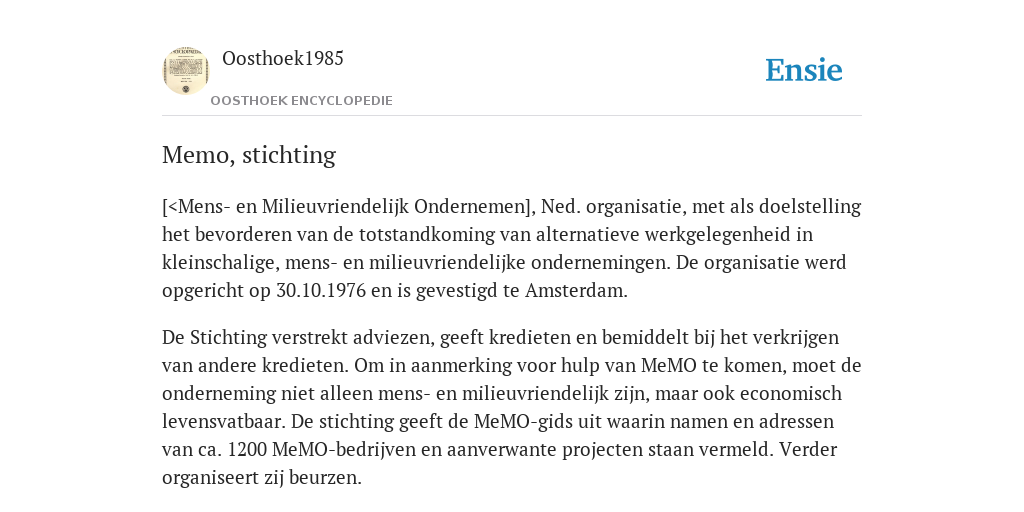 Oosthoek1985

OOSTHOEK ENCYCLOPEDIE

Ensie

Memo, stichting

[<Mens- en Milieuvriendelijk Ondernemen], Ned. organisatie, met als doelstelling het bevorderen van de totstandkoming van alternatieve werkgelegenheid in kleinschalige, mens- en milieuvriendelijke ondernemingen. De organisatie werd opgericht op 30.10.1976 en is gevestigd te Amsterdam.

De Stichting verstrekt adviezen, geeft kredieten en bemiddelt bij het verkrijgen van andere kredieten. Om in aanmerking voor hulp van MeMO te komen, moet de onderneming niet alleen mens- en milieuvriendelijk zijn, maar ook economisch levensvatbaar. De stichting geeft de MeMO-gids uit waarin namen en adressen van ca. 1200 MeMO-bedrijven en aanverwante projecten staan vermeld. Verder organiseert zij beurzen.